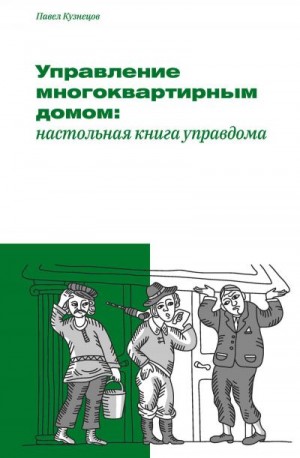 Павел Кузнецов

Управление многоквартирным домом:
настольная книга управдома